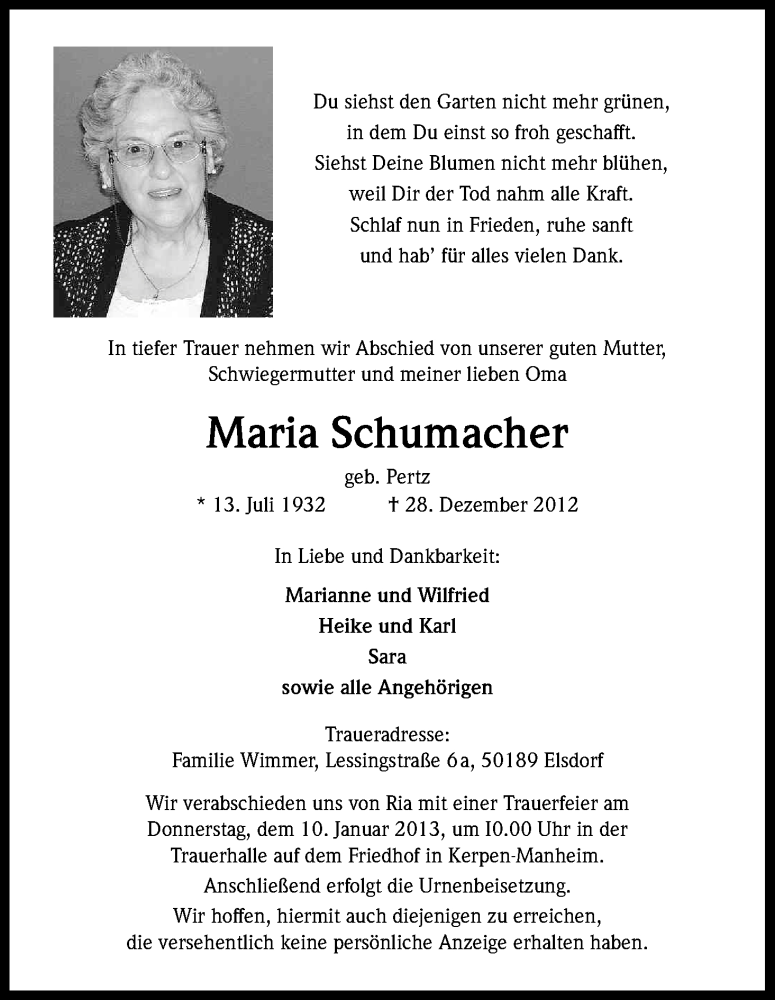 Du siehst den Garten nicht mehr grünen,
in dem Du einst so froh geschafft.
Siehst Deine Blumen nicht mehr blühen,
weil Dir der Tod nahm alle Kraft.
Schlaf nun in Frieden, ruhe sanft
und hab' für alles vielen Dank.

In tiefer Trauer nehmen wir Abschied von unserer guten Mutter, Schwiegermutter und meiner lieben Oma

Maria Schumacher

geb. Pertz
* 13. Juli 1932 † 28. Dezember 2012

In Liebe und Dankbarkeit:

Marianne und Wilfried
Heike und Karl
Sara
sowie alle Angehörigen

Traueradresse:
Familie Wimmer, Lessingstraße 6a, 50189 Elsdorf

Wir verabschieden uns von Ria mit einer Trauerfeier am Donnerstag, dem 10. Januar 2013, um 10.00 Uhr in der Trauerhalle auf dem Friedhof in Kerpen-Manheim.
Anschließend erfolgt die Urnenbeisetzung.
Wir hoffen, hiermit auch diejenigen zu erreichen, die versehentlich keine persönliche Anzeige erhalten haben.